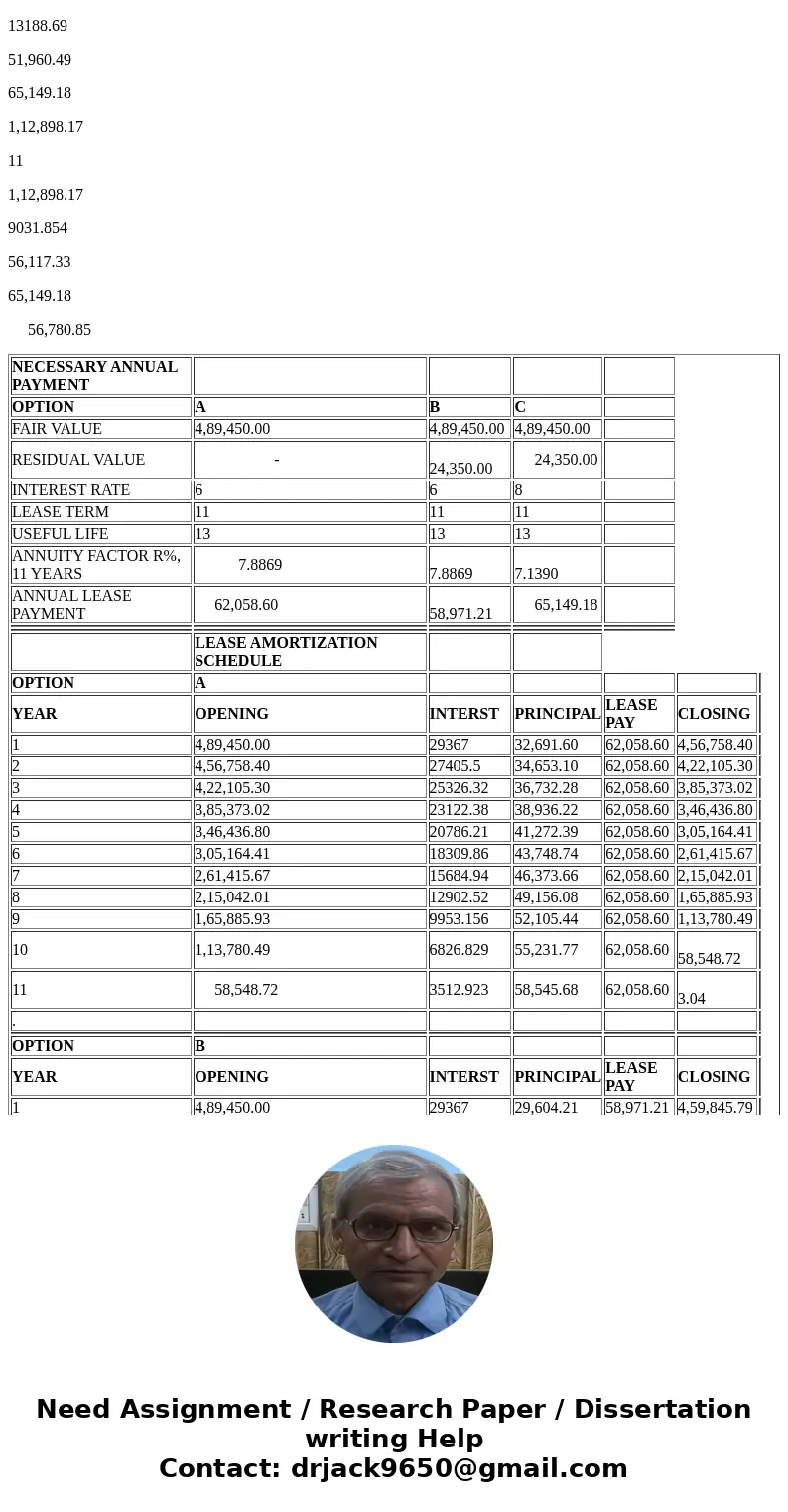 13188.69

51,960.49

65,149.18

1,12,898.17

11

1,12,898.17

9031.854

56,117.33

65,149.18

56,780.85

| NECESSARY ANNUAL PAYMENT | | | | |
|---|---|---|---|---|
| OPTION | A | B | C | |
| FAIR VALUE | 4,89,450.00 | 4,89,450.00 | 4,89,450.00 | |
| RESIDUAL VALUE | - | 24,350.00 | 24,350.00 | |
| INTEREST RATE | 6 | 6 | 8 | |
| LEASE TERM | 11 | 11 | 11 | |
| USEFUL LIFE | 13 | 13 | 13 | |
| ANNUITY FACTOR R%, 11 YEARS | 7.8869 | 7.8869 | 7.1390 | |
| ANNUAL LEASE PAYMENT | 62,058.60 | 58,971.21 | 65,149.18 | |

| | LEASE AMORTIZATION SCHEDULE | | | | |
|---|---|---|---|---|---|
| OPTION | A | | | | |
| YEAR | OPENING | INTERST | PRINCIPAL | LEASE PAY | CLOSING |
| 1 | 4,89,450.00 | 29367 | 32,691.60 | 62,058.60 | 4,56,758.40 |
| 2 | 4,56,758.40 | 27405.5 | 34,653.10 | 62,058.60 | 4,22,105.30 |
| 3 | 4,22,105.30 | 25326.32 | 36,732.28 | 62,058.60 | 3,85,373.02 |
| 4 | 3,85,373.02 | 23122.38 | 38,936.22 | 62,058.60 | 3,46,436.80 |
| 5 | 3,46,436.80 | 20786.21 | 41,272.39 | 62,058.60 | 3,05,164.41 |
| 6 | 3,05,164.41 | 18309.86 | 43,748.74 | 62,058.60 | 2,61,415.67 |
| 7 | 2,61,415.67 | 15684.94 | 46,373.66 | 62,058.60 | 2,15,042.01 |
| 8 | 2,15,042.01 | 12902.52 | 49,156.08 | 62,058.60 | 1,65,885.93 |
| 9 | 1,65,885.93 | 9953.156 | 52,105.44 | 62,058.60 | 1,13,780.49 |
| 10 | 1,13,780.49 | 6826.829 | 55,231.77 | 62,058.60 | 58,548.72 |
| 11 | 58,548.72 | 3512.923 | 58,545.68 | 62,058.60 | 3.04 |
| . | | | | | |
| OPTION | B | | | | |
| YEAR | OPENING | INTERST | PRINCIPAL | LEASE PAY | CLOSING |
| 1 | 4,89,450.00 | 29367 | 29,604.21 | 58,971.21 | 4,59,845.79 |

Need Assignment / Research Paper / Dissertation writing Help
Contact: drjack9650@gmail.com